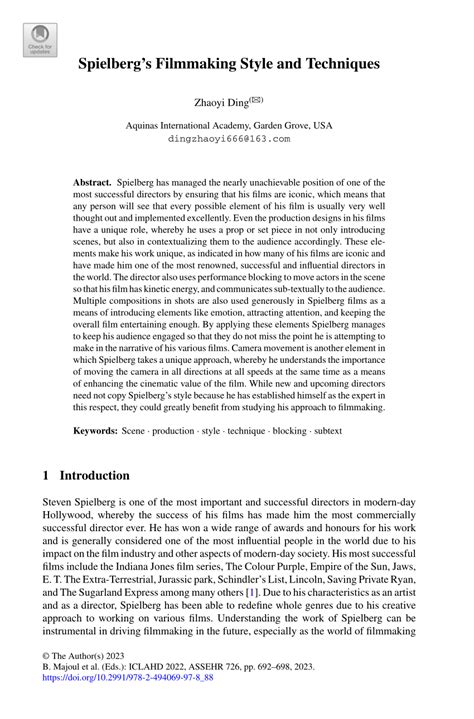 Check for updates

Spielberg's Filmmaking Style and Techniques

Zhaoyi Ding(✉)

Aquinas International Academy, Garden Grove, USA
dingzhaoyi666@163.com

Abstract. Spielberg has managed the nearly unachievable position of one of the most successful directors by ensuring that his films are iconic, which means that any person will see that every possible element of his film is usually very well thought out and implemented excellently. Even the production designs in his films have a unique role, whereby he uses a prop or set piece in not only introducing scenes, but also in contextualizing them to the audience accordingly. These elements make his work unique, as indicated in how many of his films are iconic and have made him one of the most renowned, successful and influential directors in the world. The director also uses performance blocking to move actors in the scene so that his film has kinetic energy, and communicates sub-textually to the audience. Multiple compositions in shots are also used generously in Spielberg films as a means of introducing elements like emotion, attracting attention, and keeping the overall film entertaining enough. By applying these elements Spielberg manages to keep his audience engaged so that they do not miss the point he is attempting to make in the narrative of his various films. Camera movement is another element in which Spielberg takes a unique approach, whereby he understands the importance of moving the camera in all directions at all speeds at the same time as a means of enhancing the cinematic value of the film. While new and upcoming directors need not copy Spielberg's style because he has established himself as the expert in this respect, they could greatly benefit from studying his approach to filmmaking.

Keywords: Scene · production · style · technique · blocking · subtext

1 Introduction

Steven Spielberg is one of the most important and successful directors in modern-day Hollywood, whereby the success of his films has made him the most commercially successful director ever. He has won a wide range of awards and honours for his work and is generally considered one of the most influential people in the world due to his impact on the film industry and other aspects of modern-day society. His most successful films include the Indiana Jones film series, The Colour Purple, Empire of the Sun, Jaws, E. T. The Extra-Terrestrial, Jurassic park, Schindler's List, Lincoln, Saving Private Ryan, and The Sugarland Express among many others [1]. Due to his characteristics as an artist and as a director, Spielberg has been able to redefine whole genres due to his creative approach to working on various films. Understanding the work of Spielberg can be instrumental in driving filmmaking in the future, especially as the world of filmmaking

© The Author(s) 2023
B. Majoul et al. (Eds.): ICLAHD 2022, ASSEHR 726, pp. 692–698, 2023.
https://doi.org/10.2991/978-2-494069-97-8_88